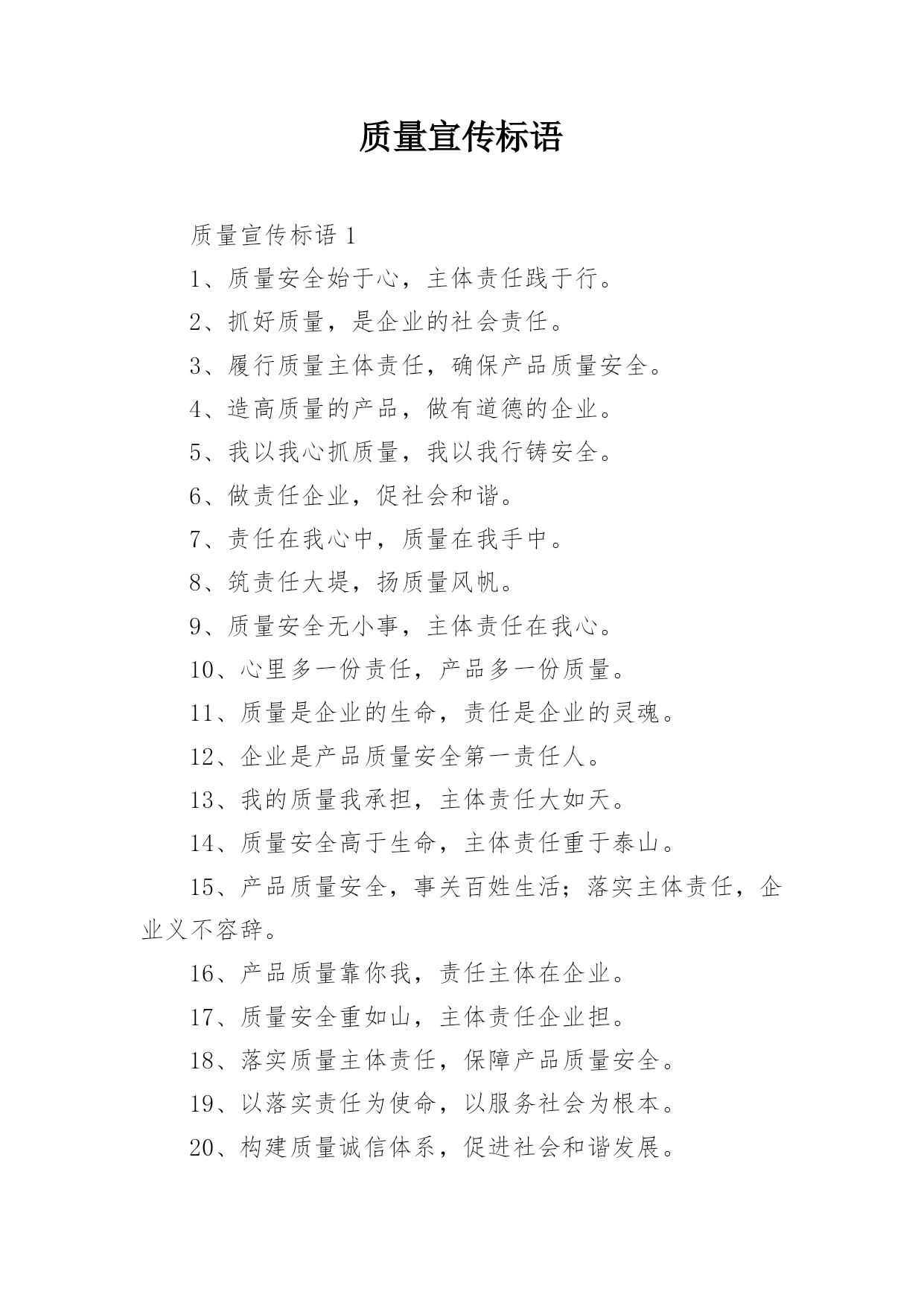 质量宣传标语

质量宣传标语 1

1、质量安全始于心，主体责任践于行。

2、抓好质量，是企业的社会责任。

3、履行质量主体责任，确保产品质量安全。

4、造高质量的产品，做有道德的企业。

5、我以我心抓质量，我以我行铸安全。

6、做责任企业，促社会和谐。

7、责任在我心中，质量在我手中。

8、筑责任大堤，扬质量风帆。

9、质量安全无小事，主体责任在我心。

10、心里多一份责任，产品多一份质量。

11、质量是企业的生命，责任是企业的灵魂。

12、企业是产品质量安全第一责任人。

13、我的质量我承担，主体责任大如天。

14、质量安全高于生命，主体责任重于泰山。

15、产品质量安全，事关百姓生活；落实主体责任，企业义不容辞。

16、产品质量靠你我，责任主体在企业。

17、质量安全重如山，主体责任企业担。

18、落实质量主体责任，保障产品质量安全。

19、以落实责任为使命，以服务社会为根本。

20、构建质量诚信体系，促进社会和谐发展。